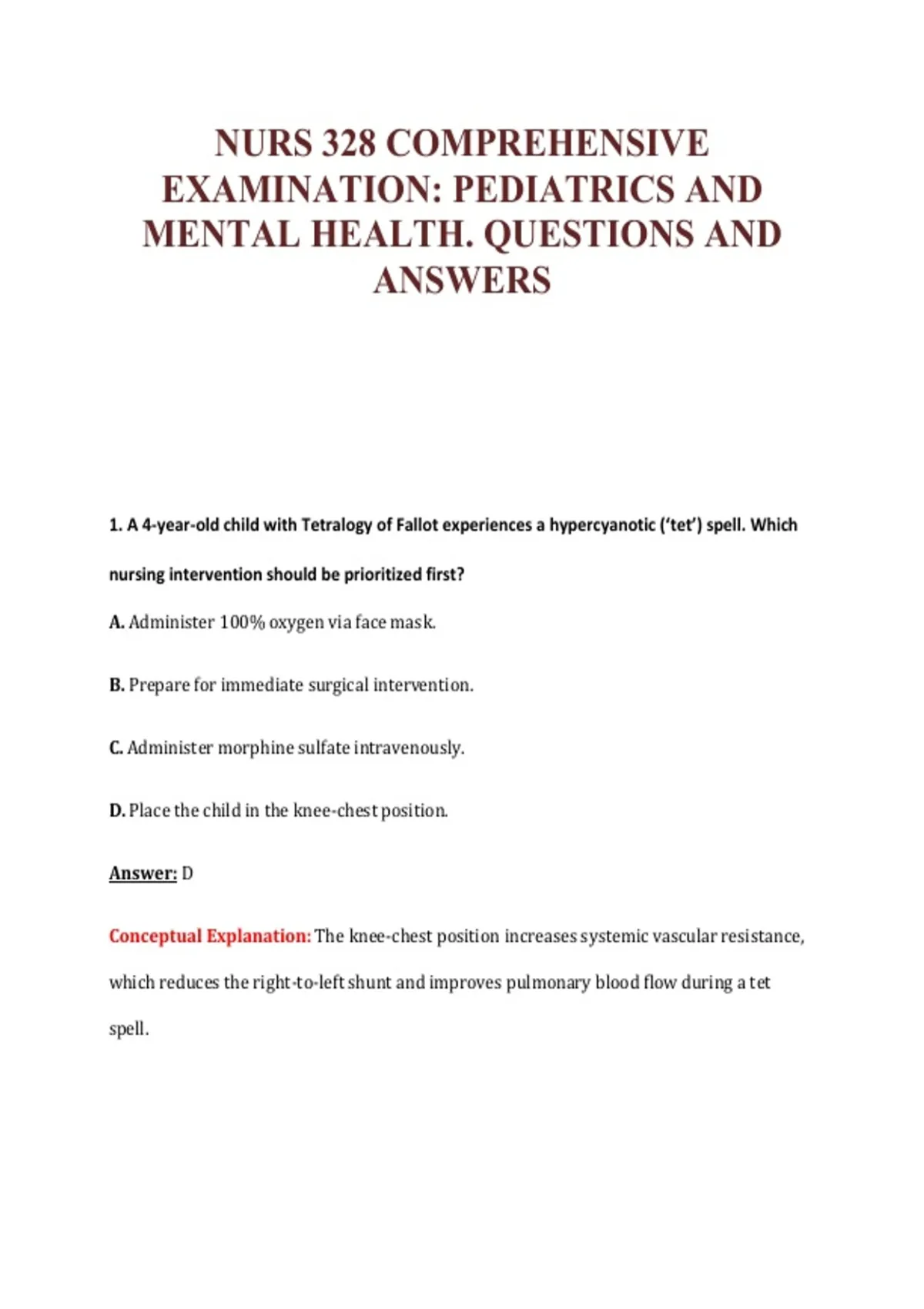 NURS 328 COMPREHENSIVE EXAMINATION: PEDIATRICS AND MENTAL HEALTH. QUESTIONS AND ANSWERS

1. A 4-year-old child with Tetralogy of Fallot experiences a hypercyanotic ('tet') spell. Which nursing intervention should be prioritized first?

A. Administer 100% oxygen via face mask.

B. Prepare for immediate surgical intervention.

C. Administer morphine sulfate intravenously.

D. Place the child in the knee-chest position.

Answer: D

Conceptual Explanation: The knee-chest position increases systemic vascular resistance, which reduces the right-to-left shunt and improves pulmonary blood flow during a tet spell.